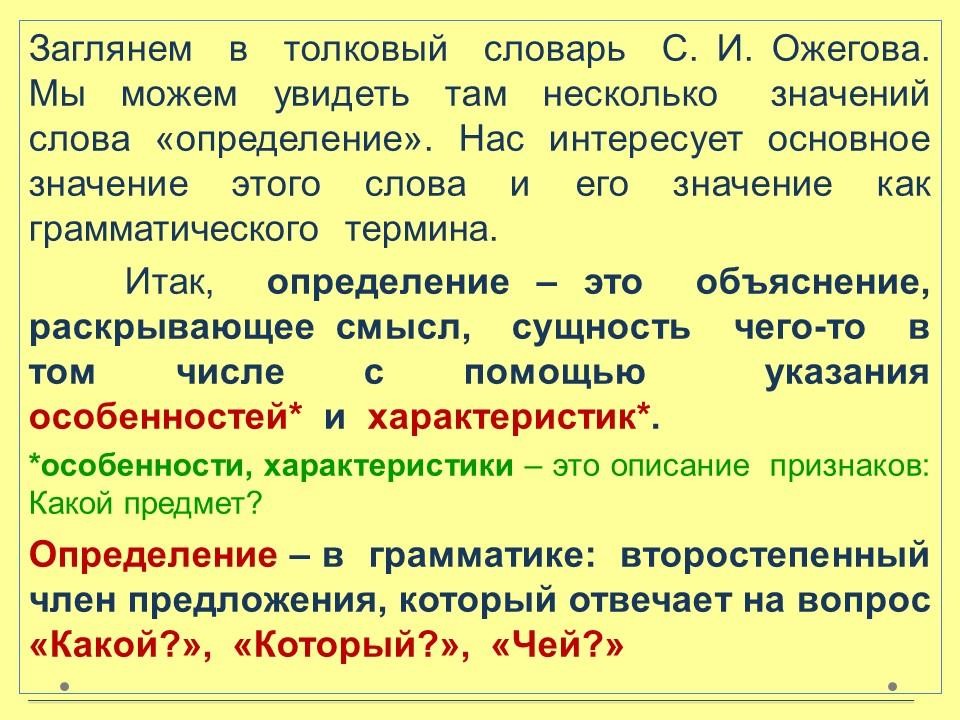 Заглянем в толковый словарь С. И. Ожегова. Мы можем увидеть там несколько значений слова «определение». Нас интересует основное значение этого слова и его значение как грамматического термина.

Итак, определение – это объяснение, раскрывающее смысл, сущность чего-то в том числе с помощью указания особенностей* и характеристик*.

*особенности, характеристики – это описание признаков: Какой предмет?

Определение – в грамматике: второстепенный член предложения, который отвечает на вопрос «Какой?», «Который?», «Чей?»